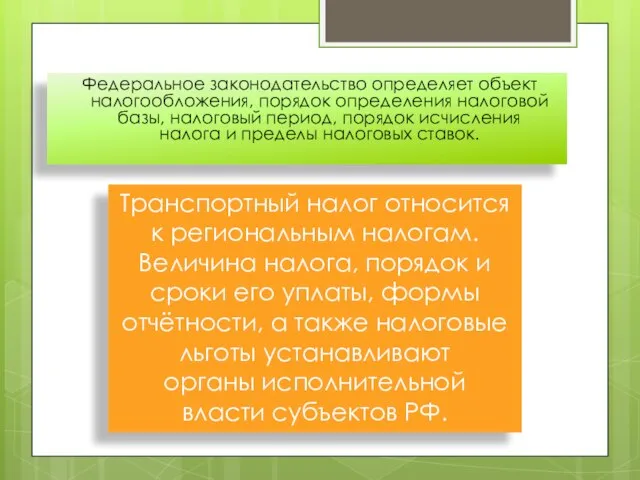 Федеральное законодательство определяет объект налогообложения, порядок определения налоговой базы, налоговый период, порядок исчисления налога и пределы налоговых ставок.

Транспортный налог относится к региональным налогам. Величина налога, порядок и сроки его уплаты, формы отчётности, а также налоговые льготы устанавливают органы исполнительной власти субъектов РФ.